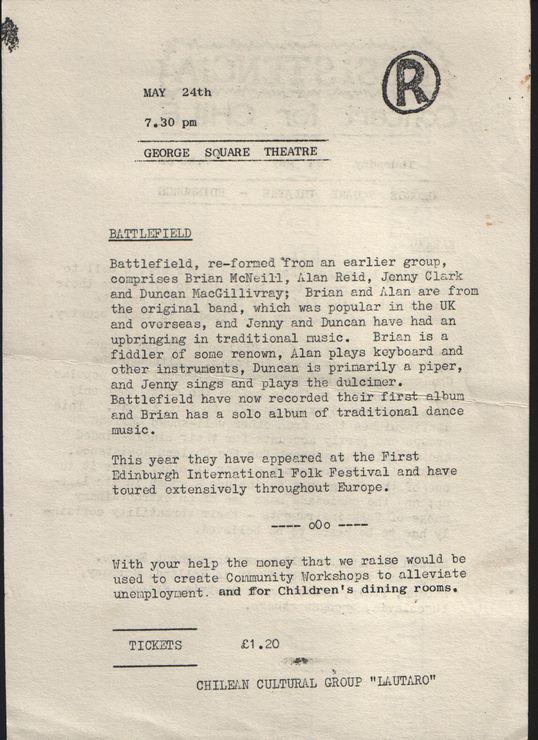 MAY 24th

7.30 pm

GEORGE SQUARE THEATRE

R

BATTLEFIELD

Battlefield, re-formed from an earlier group, comprises Brian McNeill, Alan Reid, Jenny Clark and Duncan MacGillivray; Brian and Alan are from the original band, which was popular in the UK and overseas, and Jenny and Duncan have had an upbringing in traditional music. Brian is a fiddler of some renown, Alan plays keyboard and other instruments, Duncan is primarily a piper, and Jenny sings and plays the dulcimer. Battlefield have now recorded their first album and Brian has a solo album of traditional dance music.

This year they have appeared at the First Edinburgh International Folk Festival and have toured extensively throughout Europe.

---- oOo ----

With your help the money that we raise would be used to create Community Workshops to alleviate unemployment. and for Children's dining rooms.

TICKETS £1.20

CHILEAN CULTURAL GROUP "LAUTARO"